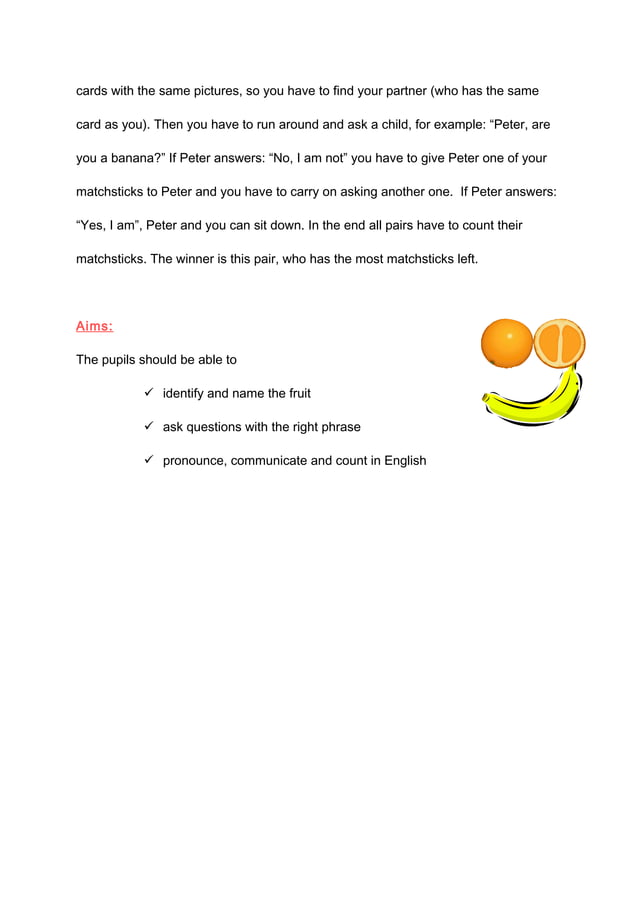 cards with the same pictures, so you have to find your partner (who has the same card as you). Then you have to run around and ask a child, for example: “Peter, are you a banana?” If Peter answers: “No, I am not” you have to give Peter one of your matchsticks to Peter and you have to carry on asking another one.  If Peter answers: “Yes, I am”, Peter and you can sit down. In the end all pairs have to count their matchsticks. The winner is this pair, who has the most matchsticks left.

Aims:

The pupils should be able to

✓ identify and name the fruit

✓ ask questions with the right phrase

✓ pronounce, communicate and count in English